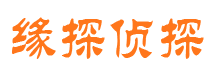 缘探侦探